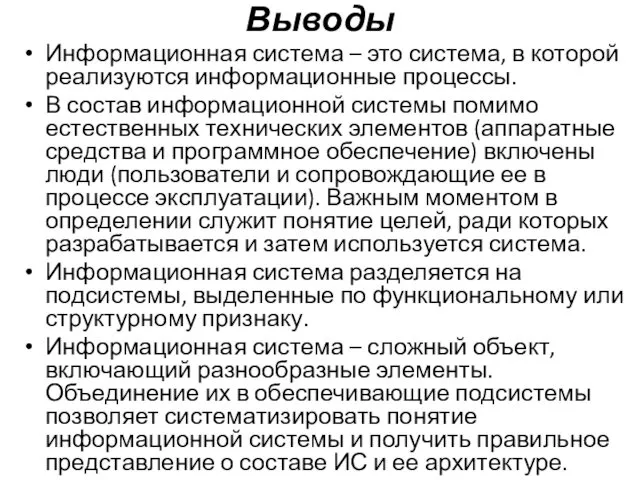 Выводы

• Информационная система – это система, в которой реализуются информационные процессы.

• В состав информационной системы помимо естественных технических элементов (аппаратные средства и программное обеспечение) включены люди (пользователи и сопровождающие ее в процессе эксплуатации). Важным моментом в определении служит понятие целей, ради которых разрабатывается и затем используется система.

• Информационная система разделяется на подсистемы, выделенные по функциональному или структурному признаку.

• Информационная система – сложный объект, включающий разнообразные элементы. Объединение их в обеспечивающие подсистемы позволяет систематизировать понятие информационной системы и получить правильное представление о составе ИС и ее архитектуре.